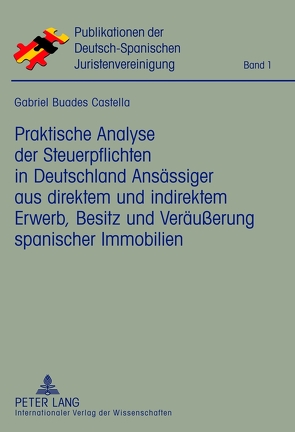 Publikationen der Deutsch-Spanischen Juristenvereinigung

Band 1

Gabriel Buades Castella

Praktische Analyse der Steuerpflichten in Deutschland Ansässiger aus direktem und indirektem Erwerb, Besitz und Veräußerung spanischer Immobilien

PETER LANG
Internationaler Verlag der Wissenschaften